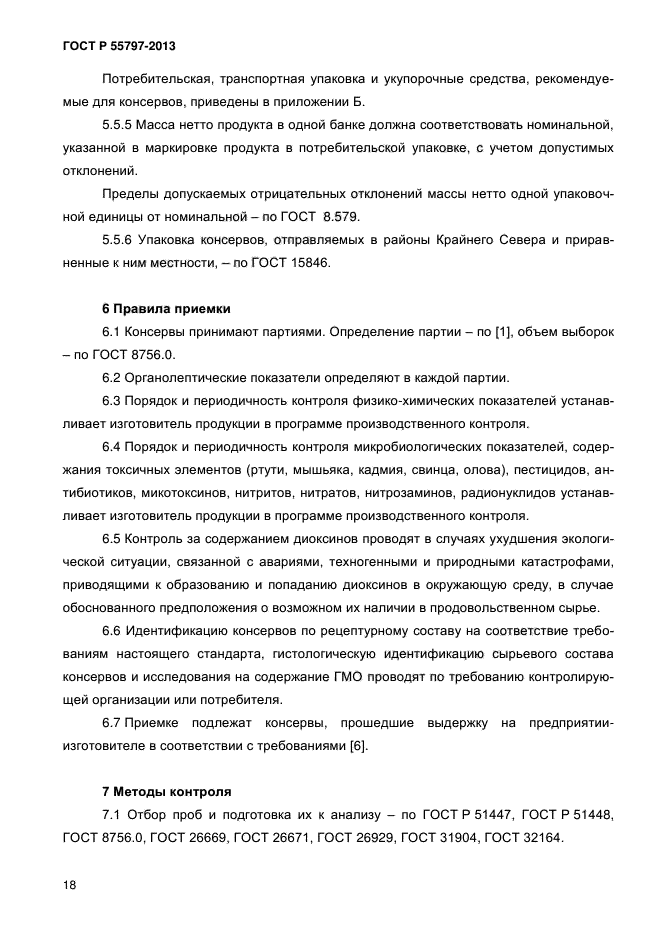 ГОСТ Р 55797-2013

Потребительская, транспортная упаковка и укупорочные средства, рекомендуемые для консервов, приведены в приложении Б.

5.5.5 Масса нетто продукта в одной банке должна соответствовать номинальной, указанной в маркировке продукта в потребительской упаковке, с учетом допустимых отклонений.

Пределы допускаемых отрицательных отклонений массы нетто одной упаковочной единицы от номинальной – по ГОСТ 8.579.

5.5.6 Упаковка консервов, отправляемых в районы Крайнего Севера и приравненные к ним местности, – по ГОСТ 15846.

6 Правила приемки

6.1 Консервы принимают партиями. Определение партии – по [1], объем выборок – по ГОСТ 8756.0.

6.2 Органолептические показатели определяют в каждой партии.

6.3 Порядок и периодичность контроля физико-химических показателей устанавливает изготовитель продукции в программе производственного контроля.

6.4 Порядок и периодичность контроля микробиологических показателей, содержания токсичных элементов (ртути, мышьяка, кадмия, свинца, олова), пестицидов, антибиотиков, микотоксинов, нитритов, нитратов, нитрозаминов, радионуклидов устанавливает изготовитель продукции в программе производственного контроля.

6.5 Контроль за содержанием диоксинов проводят в случаях ухудшения экологической ситуации, связанной с авариями, техногенными и природными катастрофами, приводящими к образованию и попаданию диоксинов в окружающую среду, в случае обоснованного предположения о возможном их наличии в продовольственном сырье.

6.6 Идентификацию консервов по рецептурному составу на соответствие требованиям настоящего стандарта, гистологическую идентификацию сырьевого состава консервов и исследования на содержание ГМО проводят по требованию контролирующей организации или потребителя.

6.7 Приемке подлежат консервы, прошедшие выдержку на предприятии-изготовителе в соответствии с требованиями [6].

7 Методы контроля

7.1 Отбор проб и подготовка их к анализу – по ГОСТ Р 51447, ГОСТ Р 51448, ГОСТ 8756.0, ГОСТ 26669, ГОСТ 26671, ГОСТ 26929, ГОСТ 31904, ГОСТ 32164.

18